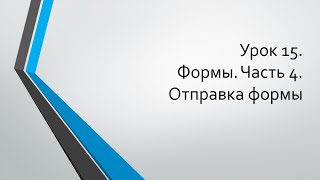 Урок 15.
Формы. Часть 4.
Отправка формы